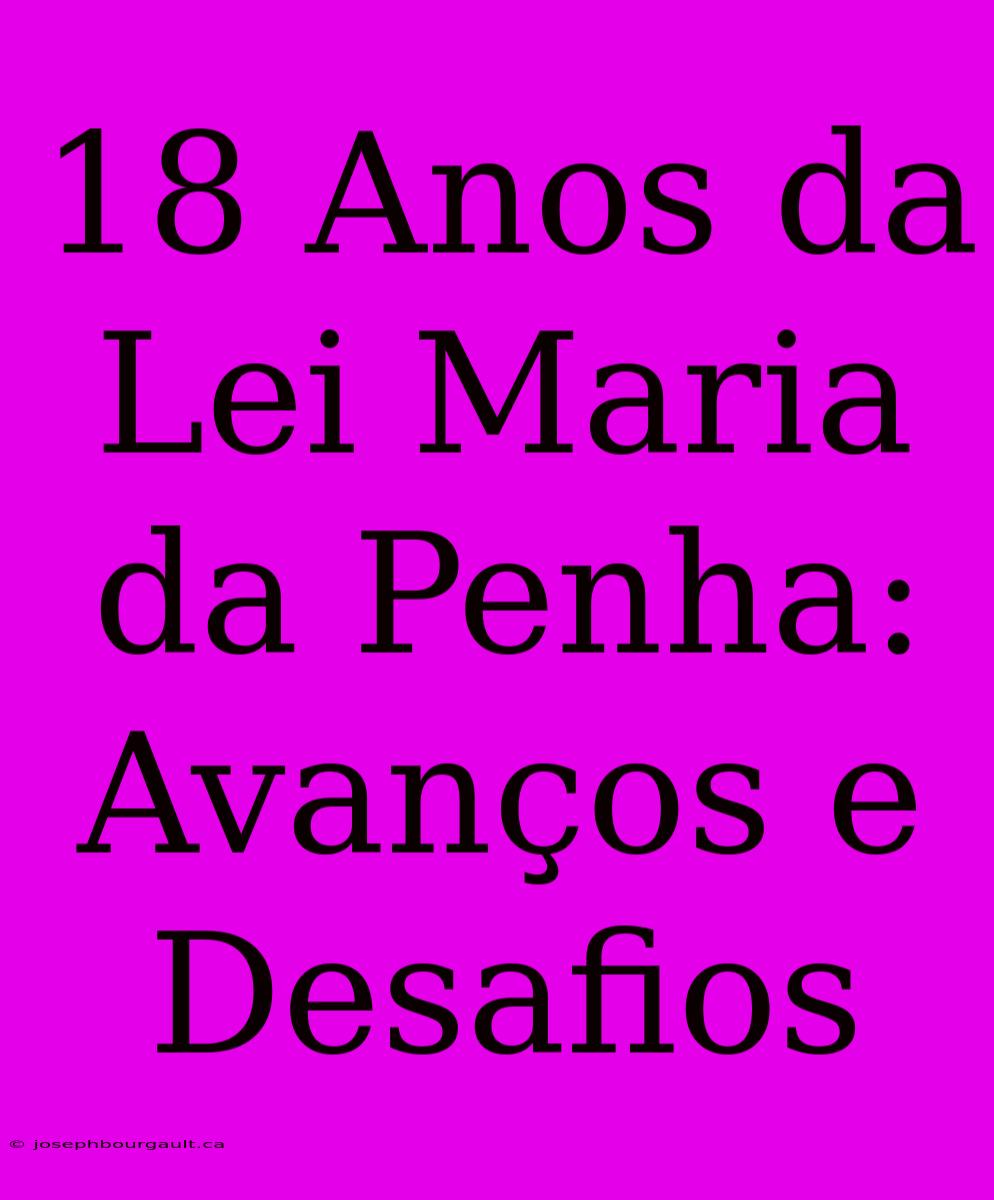 18 Anos da Lei Maria da Penha: Avanços e Desafios

© josephbourgault.ca